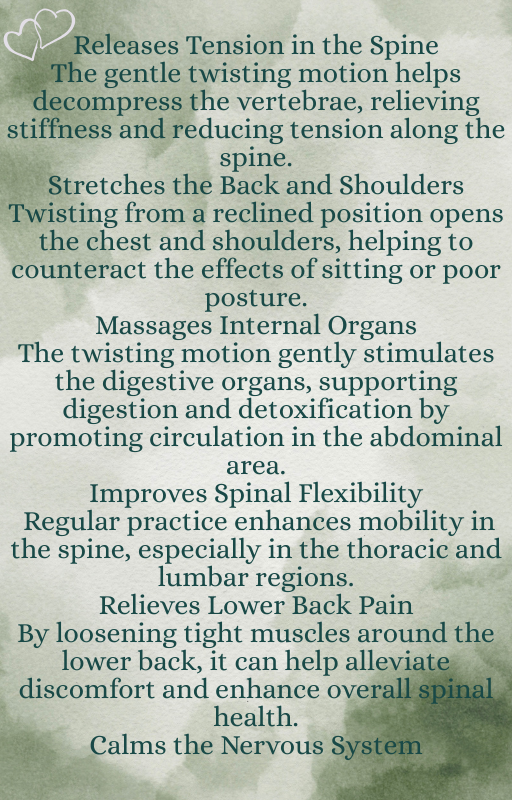 Releases Tension in the Spine

The gentle twisting motion helps decompress the vertebrae, relieving stiffness and reducing tension along the spine.

Stretches the Back and Shoulders

Twisting from a reclined position opens the chest and shoulders, helping to counteract the effects of sitting or poor posture.

Massages Internal Organs

The twisting motion gently stimulates the digestive organs, supporting digestion and detoxification by promoting circulation in the abdominal area.

Improves Spinal Flexibility

Regular practice enhances mobility in the spine, especially in the thoracic and lumbar regions.

Relieves Lower Back Pain

By loosening tight muscles around the lower back, it can help alleviate discomfort and enhance overall spinal health.

Calms the Nervous System